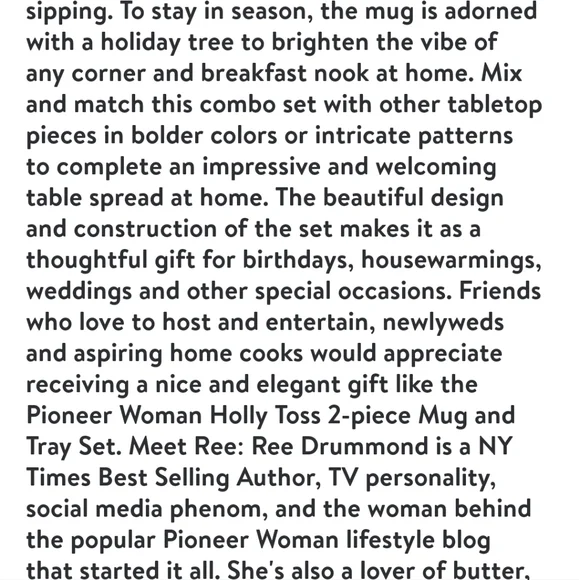 sipping. To stay in season, the mug is adorned with a holiday tree to brighten the vibe of any corner and breakfast nook at home. Mix and match this combo set with other tabletop pieces in bolder colors or intricate patterns to complete an impressive and welcoming table spread at home. The beautiful design and construction of the set makes it as a thoughtful gift for birthdays, housewarmings, weddings and other special occasions. Friends who love to host and entertain, newlyweds and aspiring home cooks would appreciate receiving a nice and elegant gift like the Pioneer Woman Holly Toss 2-piece Mug and Tray Set. Meet Ree: Ree Drummond is a NY Times Best Selling Author, TV personality, social media phenom, and the woman behind the popular Pioneer Woman lifestyle blog that started it all. She's also a lover of butter,